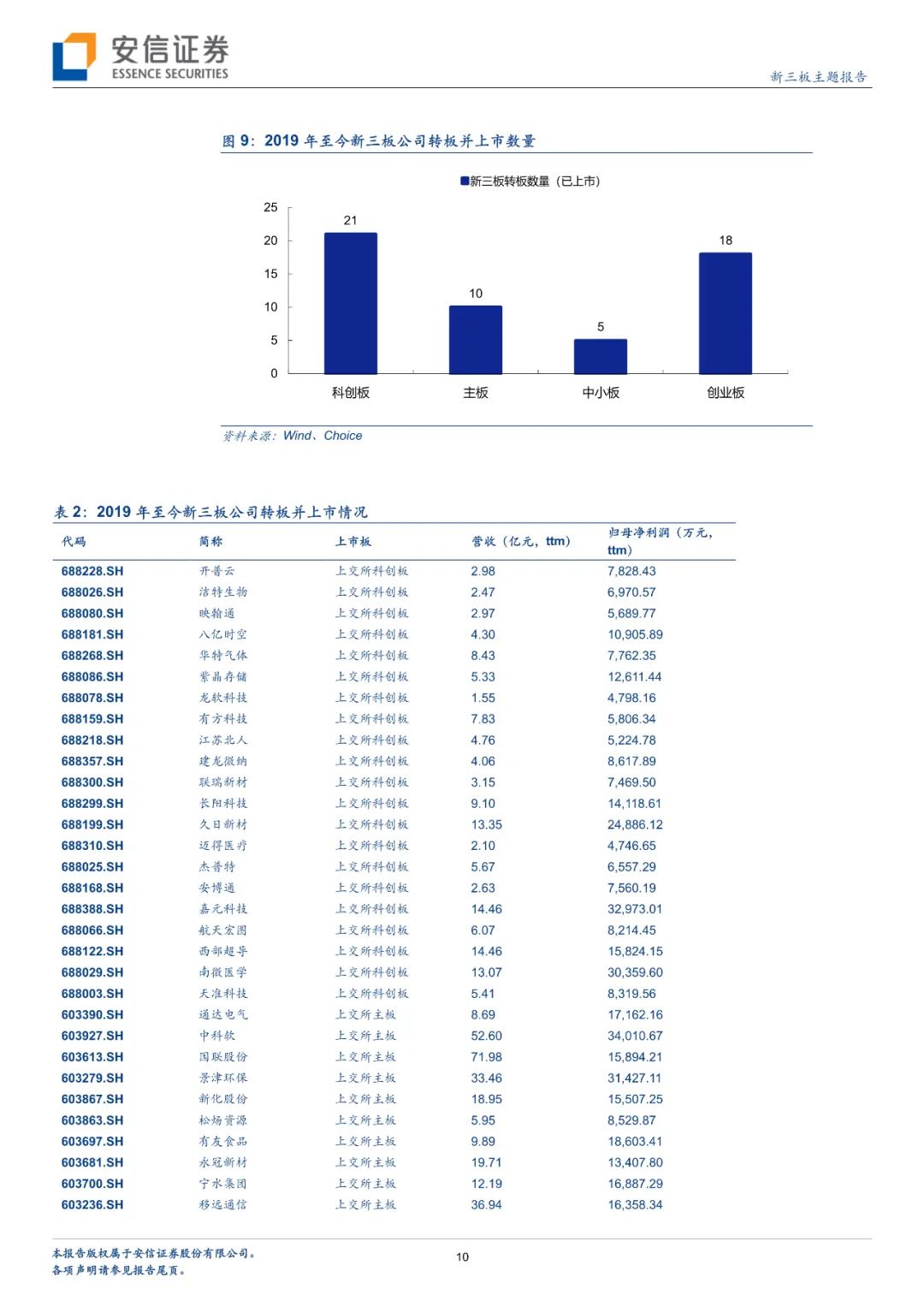 安信证券
ESSENCE SECURITIES

新三板主题报告

图 9：2019 年至今新三板公司转板并上市数量

新三板转板数量（已上市）

25
20
15
10
5
0

21
10
5
18

科创板
主板
中小板
创业板

资料来源：Wind、Choice

表 2：2019 年至今新三板公司转板并上市情况

| 代码 | 简称 | 上市板 | 营收（亿元，ttm） | 归母净利润（万元，ttm） |
|---|---|---|---|---|
| 688228.SH | 开普云 | 上交所科创板 | 2.98 | 7,828.43 |
| 688026.SH | 洁特生物 | 上交所科创板 | 2.47 | 6,970.57 |
| 688080.SH | 映翰通 | 上交所科创板 | 2.97 | 5,689.77 |
| 688181.SH | 八亿时空 | 上交所科创板 | 4.30 | 10,905.89 |
| 688268.SH | 华特气体 | 上交所科创板 | 8.43 | 7,762.35 |
| 688086.SH | 紫晶存储 | 上交所科创板 | 5.33 | 12,611.44 |
| 688078.SH | 龙软科技 | 上交所科创板 | 1.55 | 4,798.16 |
| 688159.SH | 有方科技 | 上交所科创板 | 7.83 | 5,806.34 |
| 688218.SH | 江苏北人 | 上交所科创板 | 4.76 | 5,224.78 |
| 688357.SH | 建龙微纳 | 上交所科创板 | 4.06 | 8,617.89 |
| 688300.SH | 联瑞新材 | 上交所科创板 | 3.15 | 7,469.50 |
| 688299.SH | 长阳科技 | 上交所科创板 | 9.10 | 14,118.61 |
| 688199.SH | 久日新材 | 上交所科创板 | 13.35 | 24,886.12 |
| 688310.SH | 迈得医疗 | 上交所科创板 | 2.10 | 4,746.65 |
| 688025.SH | 杰普特 | 上交所科创板 | 5.67 | 6,557.29 |
| 688168.SH | 安博通 | 上交所科创板 | 2.63 | 7,560.19 |
| 688388.SH | 嘉元科技 | 上交所科创板 | 14.46 | 32,973.01 |
| 688066.SH | 航天宏图 | 上交所科创板 | 6.07 | 8,214.45 |
| 688122.SH | 西部超导 | 上交所科创板 | 14.46 | 15,824.15 |
| 688029.SH | 南微医学 | 上交所科创板 | 13.07 | 30,359.60 |
| 688003.SH | 天准科技 | 上交所科创板 | 5.41 | 8,319.56 |
| 603390.SH | 通达电气 | 上交所主板 | 8.69 | 17,162.16 |
| 603927.SH | 中科软 | 上交所主板 | 52.60 | 34,010.67 |
| 603613.SH | 国联股份 | 上交所主板 | 71.98 | 15,894.21 |
| 603279.SH | 景津环保 | 上交所主板 | 33.46 | 31,427.11 |
| 603867.SH | 新化股份 | 上交所主板 | 18.95 | 15,507.25 |
| 603863.SH | 松炀资源 | 上交所主板 | 5.95 | 8,529.87 |
| 603697.SH | 有友食品 | 上交所主板 | 9.89 | 18,603.41 |
| 603681.SH | 永冠新材 | 上交所主板 | 19.71 | 13,407.80 |
| 603700.SH | 宁水集团 | 上交所主板 | 12.19 | 16,887.29 |
| 603236.SH | 移远通信 | 上交所主板 | 36.94 | 16,358.34 |

本报告版权属于安信证券股份有限公司。
各项声明请参见报告尾页。

10